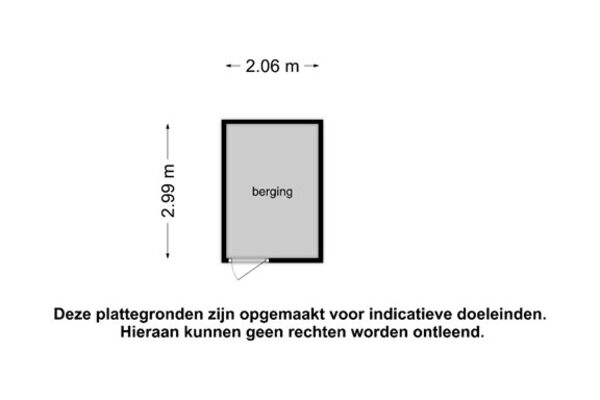 2.06 m

2.99 m

berging

Deze plattegronden zijn opgemaakt voor indicatieve doeleinden. Hieraan kunnen geen rechten worden ontleend.